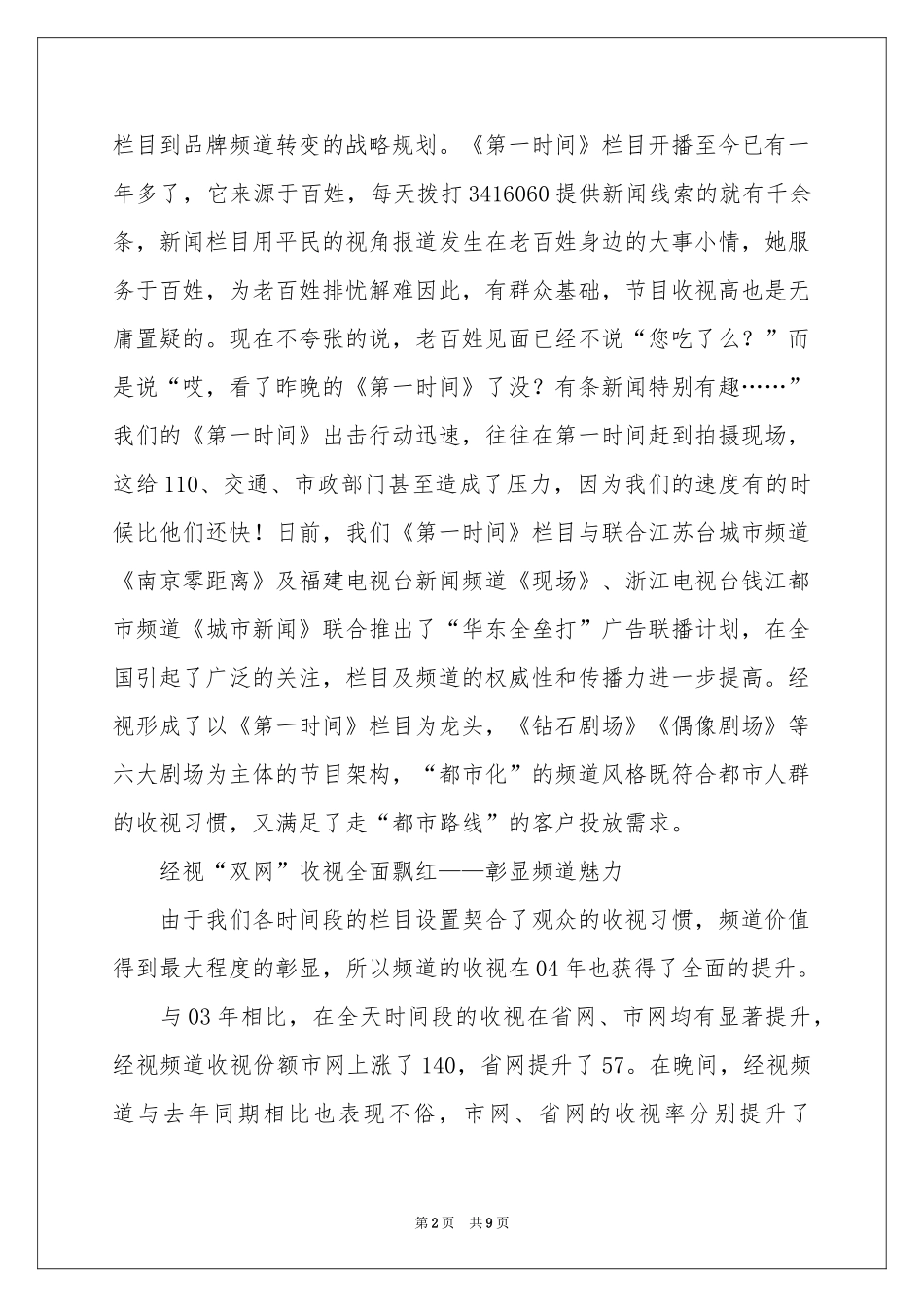 栏目到品牌频道转变的战略规划。《第一时间》栏目开播至今已有一年多了，它来源于百姓，每天拨打3416060提供新闻线索的就有千余条，新闻栏目用平民的视角报道发生在老百姓身边的大事小情，她服务于百姓，为老百姓排忧解难因此，有群众基础，节目收视高也是无庸置疑的。现在不夸张的说，老百姓见面已经不说“您吃了么？”而是说“哎，看了昨晚的《第一时间》了没？有条新闻特别有趣……”我们的《第一时间》出击行动迅速，往往在第一时间赶到拍摄现场，这给110、交通、市政部门甚至造成了压力，因为我们的速度有的时候比他们还快！日前，我们《第一时间》栏目与联合江苏台城市频道《南京零距离》及福建电视台新闻频道《现场》、浙江电视台钱江都市频道《城市新闻》联合推出了“华东全垒打”广告联播计划，在全国引起了广泛的关注，栏目及频道的权威性和传播力进一步提高。经视形成了以《第一时间》栏目为龙头，《钻石剧场》《偶像剧场》等六大剧场为主体的节目架构，“都市化”的频道风格既符合都市人群的收视习惯，又满足了走“都市路线”的客户投放需求。

经视“双网”收视全面飘红——彰显频道魅力

由于我们各时间段的栏目设置契合了观众的收视习惯，频道价值得到最大程度的彰显，所以频道的收视在04年也获得了全面的提升。

与03年相比，在全天时间段的收视在省网、市网均有显著提升，经视频道收视份额市网上涨了140，省网提升了57。在晚间，经视频道与去年同期相比也表现不俗，市网、省网的收视率分别提升了

第2页 共9页